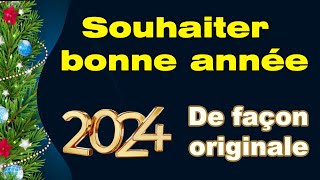 Souhaiter bonne année

2024

De façon originale